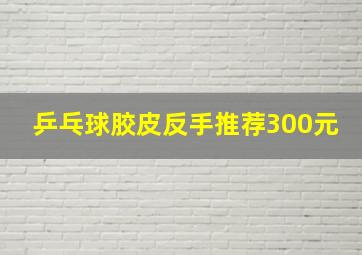 乒乓球胶皮反手推荐300元